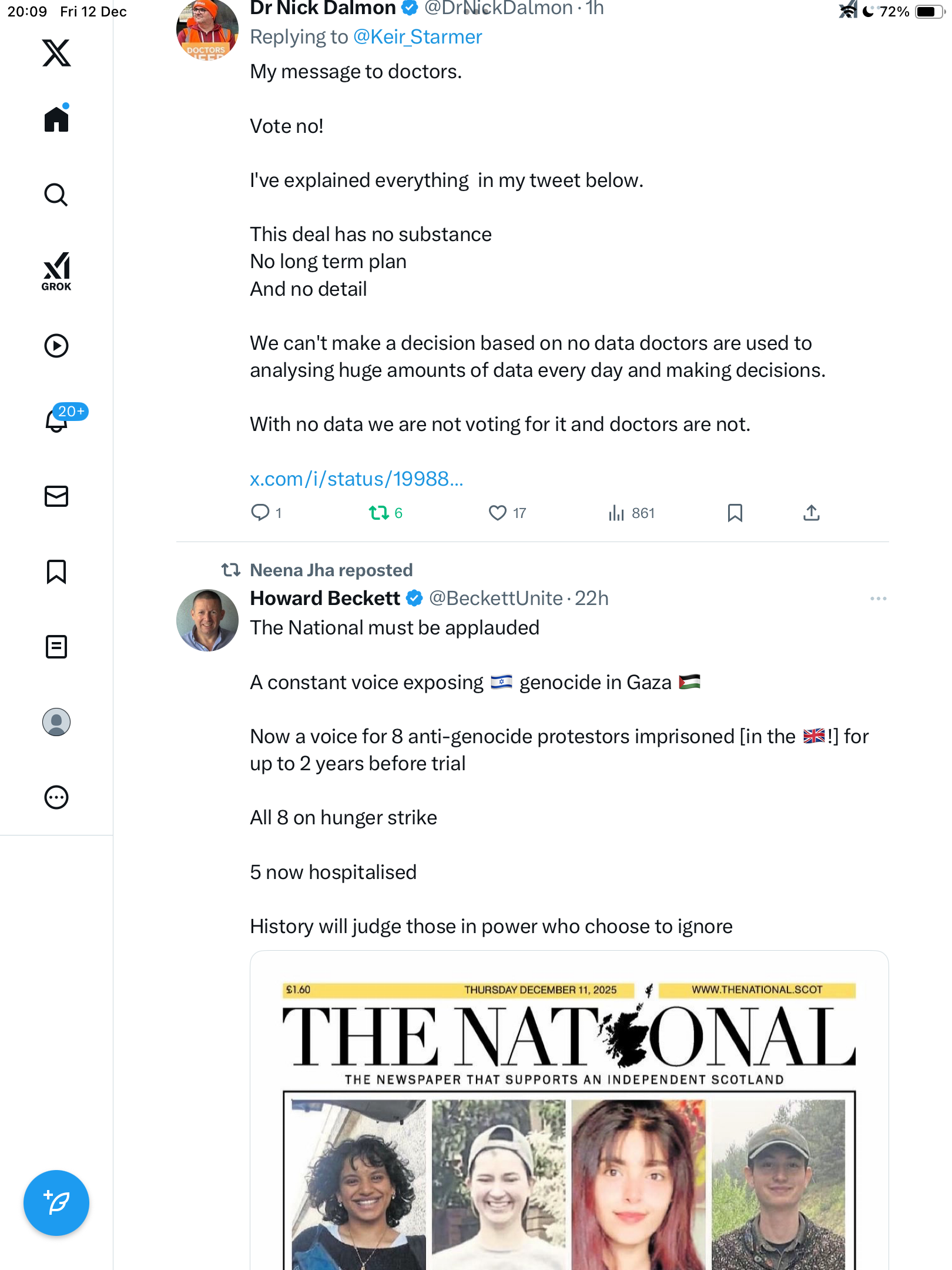 20:09 Fri 12 Dec

72%

GROK

20+

DOCTORS

Dr Nick Dalmon @DrNickDalmon · 1h
Replying to @Keir_Starmer
My message to doctors.

Vote no!

I've explained everything in my tweet below.

This deal has no substance
No long term plan
And no detail

We can't make a decision based on no data doctors are used to analysing huge amounts of data every day and making decisions.

With no data we are not voting for it and doctors are not.

x.com/i/status/19988...

1 6 17 861

Neena Jha reposted
Howard Beckett @BeckettUnite · 22h
The National must be applauded

A constant voice exposing 🇮🇱 genocide in Gaza 🇵🇸

Now a voice for 8 anti-genocide protestors imprisoned [in the 🇬🇧!] for up to 2 years before trial

All 8 on hunger strike

5 now hospitalised

History will judge those in power who choose to ignore

£1.60 THURSDAY DECEMBER 11, 2025 WWW.THENATIONAL.SCOT
THE NATIONAL
THE NEWSPAPER THAT SUPPORTS AN INDEPENDENT SCOTLAND